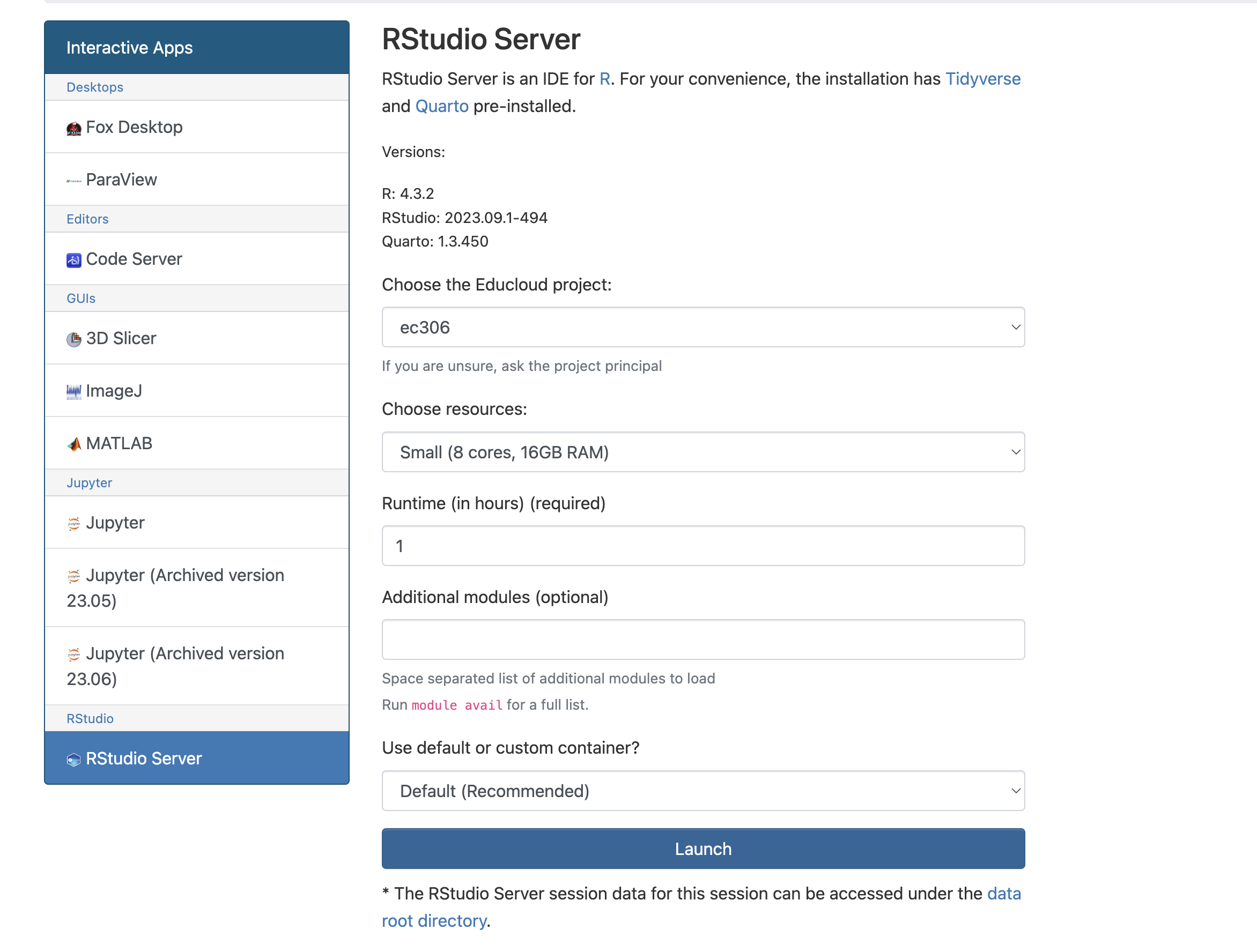 Interactive Apps

Desktops

Fox Desktop

ParaView

Editors

Code Server

GUIs

3D Slicer

ImageJ

MATLAB

Jupyter

Jupyter

Jupyter (Archived version 23.05)

Jupyter (Archived version 23.06)

RStudio

RStudio Server

RStudio Server

RStudio Server is an IDE for R. For your convenience, the installation has Tidyverse and Quarto pre-installed.

Versions:

R: 4.3.2
RStudio: 2023.09.1-494
Quarto: 1.3.450

Choose the Educloud project:

ec306

If you are unsure, ask the project principal

Choose resources:

Small (8 cores, 16GB RAM)

Runtime (in hours) (required)

1

Additional modules (optional)

Space separated list of additional modules to load

Run module avail for a full list.

Use default or custom container?

Default (Recommended)

Launch

* The RStudio Server session data for this session can be accessed under the data root directory.